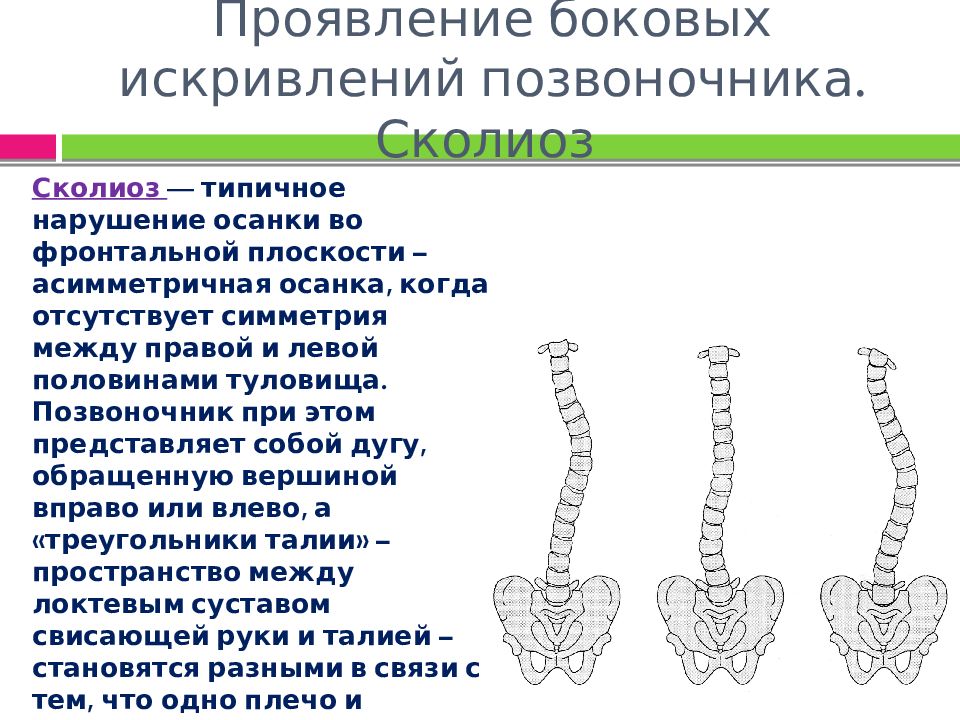 Проявление боковых искривлений позвоночника. Сколиоз

Сколиоз — типичное нарушение осанки во фронтальной плоскости – асимметричная осанка, когда отсутствует симметрия между правой и левой половинами туловища. Позвоночник при этом представляет собой дугу, обращенную вершиной вправо или влево, а «треугольники талии» – пространство между локтевым суставом свисающей руки и талией – становятся разными в связи с тем, что одно плечо и